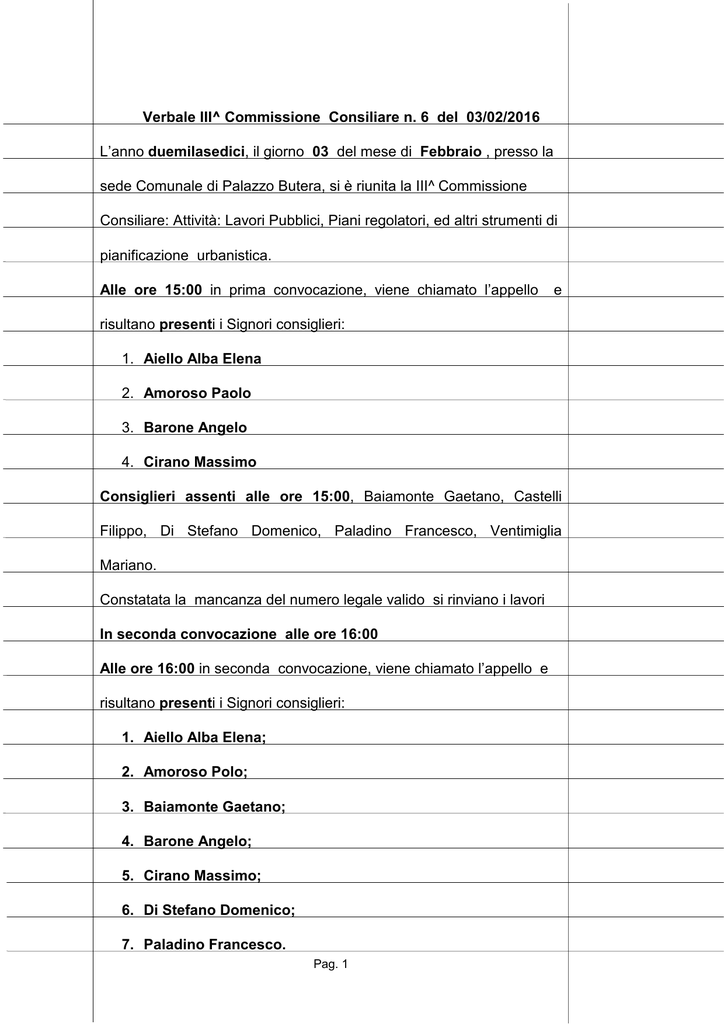 Verbale III^ Commissione Consiliare n. 6 del 03/02/2016

L'anno duemilasedici, il giorno 03 del mese di Febbraio , presso la sede Comunale di Palazzo Butera, si è riunita la III^ Commissione Consiliare: Attività: Lavori Pubblici, Piani regolatori, ed altri strumenti di pianificazione urbanistica.

Alle ore 15:00 in prima convocazione, viene chiamato l'appello e risultano presenti i Signori consiglieri:

1. Aiello Alba Elena
2. Amoroso Paolo
3. Barone Angelo
4. Cirano Massimo

Consiglieri assenti alle ore 15:00, Baiamonte Gaetano, Castelli Filippo, Di Stefano Domenico, Paladino Francesco, Ventimiglia Mariano.

Constatata la mancanza del numero legale valido si rinviano i lavori

In seconda convocazione alle ore 16:00

Alle ore 16:00 in seconda convocazione, viene chiamato l'appello e risultano presenti i Signori consiglieri:

1. Aiello Alba Elena;
2. Amoroso Polo;
3. Baiamonte Gaetano;
4. Barone Angelo;
5. Cirano Massimo;
6. Di Stefano Domenico;
7. Paladino Francesco.

Pag. 1